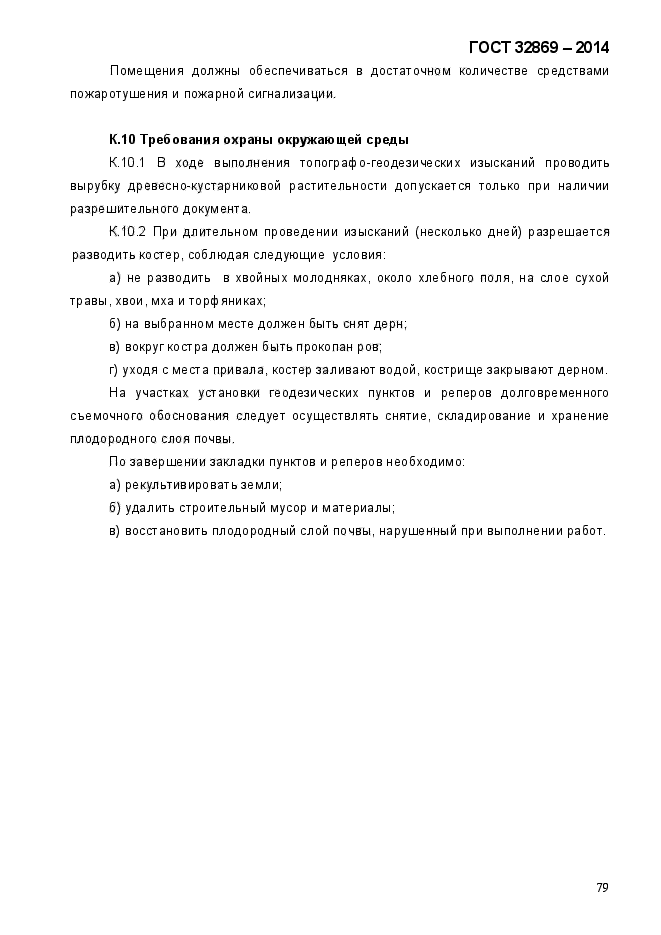 ГОСТ 32869 – 2014

Помещения должны обеспечиваться в достаточном количестве средствами пожаротушения и пожарной сигнализации.

К.10 Требования охраны окружающей среды

К.10.1 В ходе выполнения топографо-геодезических изысканий проводить вырубку древесно-кустарниковой растительности допускается только при наличии разрешительного документа.

К.10.2 При длительном проведении изысканий (несколько дней) разрешается разводить костер, соблюдая следующие условия:

а) не разводить в хвойных молодняках, около хлебного поля, на слое сухой травы, хвои, мха и торфяниках;

б) на выбранном месте должен быть снят дерн;

в) вокруг костра должен быть прокопан ров;

г) уходя с места привала, костер заливают водой, кострище закрывают дерном.

На участках установки геодезических пунктов и реперов долговременного съемочного обоснования следует осуществлять снятие, складирование и хранение плодородного слоя почвы.

По завершении закладки пунктов и реперов необходимо:

а) рекультивировать земли;

б) удалить строительный мусор и материалы;

в) восстановить плодородный слой почвы, нарушенный при выполнении работ.

79